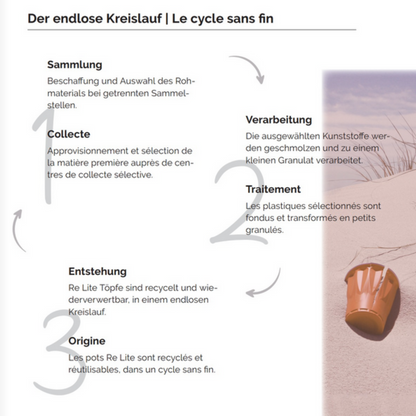 Der endlose Kreislauf | Le cycle sans fin

1

Sammlung

Beschaffung und Auswahl des Rohmaterials bei getrennten Sammelstellen.

Collecte

Approvisionnement et sélection de la matière première auprès de centres de collecte sélective.

2

Verarbeitung

Die ausgewählten Kunststoffe werden geschmolzen und zu einem kleinen Granulat verarbeitet.

Traitement

Les plastiques sélectionnés sont fondus et transformés en petits granulés.

3

Entstehung

Re Lite Töpfe sind recycelt und wiederverwertbar, in einem endlosen Kreislauf.

Origine

Les pots Re Lite sont recyclés et réutilisables, dans un cycle sans fin.